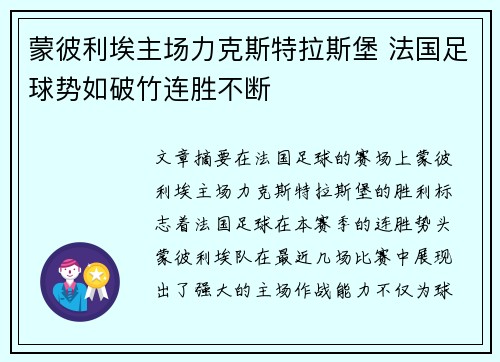 蒙彼利埃主场力克斯特拉斯堡 法国足球势如破竹连胜不断

文章摘要在法国足球的赛场上蒙彼利埃主场力克斯特拉斯堡的胜利标志着法国足球在本赛季的连胜势头蒙彼利埃队在最近几场比赛中展现出了强大的主场作战能力不仅为球